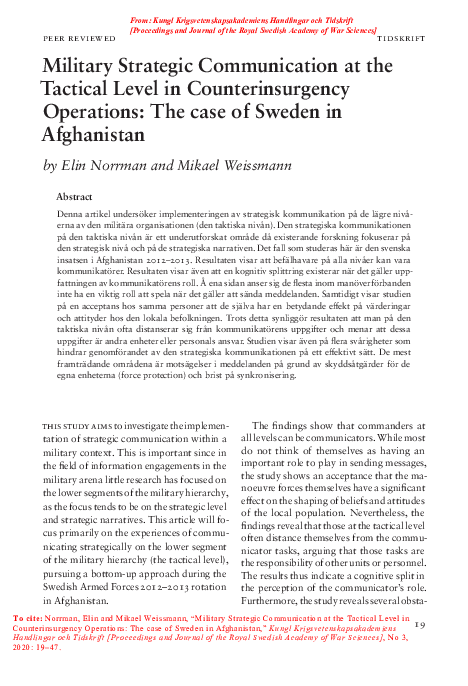 From: Kungl Krigsvetenskapsakademiens Handlingar och Tidskrift
[Proceedings and Journal of the Royal Swedish Academy of War Sciences]

PEER REVIEWED

TIDSKRIFT

Military Strategic Communication at the Tactical Level in Counterinsurgency Operations: The case of Sweden in Afghanistan

by Elin Norrman and Mikael Weissmann

Abstract

Denna artikel undersöker implementeringen av strategisk kommunikation på de lägre nivåerna av den militära organisationen (den taktiska nivån). Den strategiska kommunikationen på den taktiska nivån är ett underutforskat område då existerande forskning fokuserar på den strategisk nivå och på de strategiska narrativen. Det fall som studeras här är den svenska insatsen i Afghanistan 2012–2013. Resultaten visar att befälhavare på alla nivåer kan vara kommunikatörer. Resultaten visar även att en kognitiv splittring existerar när det gäller uppfattningen av kommunikatörens roll. Å ena sidan anser sig de flesta inom manöverförbanden inte ha en viktig roll att spela när det gäller att sända meddelanden. Samtidigt visar studien på en acceptans hos samma personer att de själva har en betydande effekt på värderingar och attityder hos den lokala befolkningen. Trots detta synliggör resultaten att man på den taktiska nivån ofta distanserar sig från kommunikatörens uppgifter och menar att dessa uppgifter är andra enheter eller personals ansvar. Studien visar även på flera svårigheter som hindrar genomförandet av den strategiska kommunikationen på ett effektivt sätt. De mest framträdande områdena är motsägelser i meddelanden på grund av skyddsåtgärder för de egna enheterna (force protection) och brist på synkronisering.

THIS STUDY AIMS to investigate the implementation of strategic communication within a military context. This is important since in the field of information engagements in the military arena little research has focused on the lower segments of the military hierarchy, as the focus tends to be on the strategic level and strategic narratives. This article will focus primarily on the experiences of communicating strategically on the lower segment of the military hierarchy (the tactical level), pursuing a bottom-up approach during the Swedish Armed Forces 2012–2013 rotation in Afghanistan.

The findings show that commanders at all levels can be communicators. While most do not think of themselves as having an important role to play in sending messages, the study shows an acceptance that the manoeuvre forces themselves have a significant effect on the shaping of beliefs and attitudes of the local population. Nevertheless, the findings reveal that those at the tactical level often distance themselves from the communicator tasks, arguing that those tasks are the responsibility of other units or personnel. The results thus indicate a cognitive split in the perception of the communicator's role. Furthermore, the study reveals several obsta-

To cite: Norrman, Elin and Mikael Weissmann, "Military Strategic Communication at the Tactical Level in Counterinsurgency Operations: The case of Sweden in Afghanistan," Kungl Krigsvetenskapsakademiens Handlingar och Tidskrift [Proceedings and Journal of the Royal Swedish Academy of War Sciences], No 3, 2020: 19–47.

19